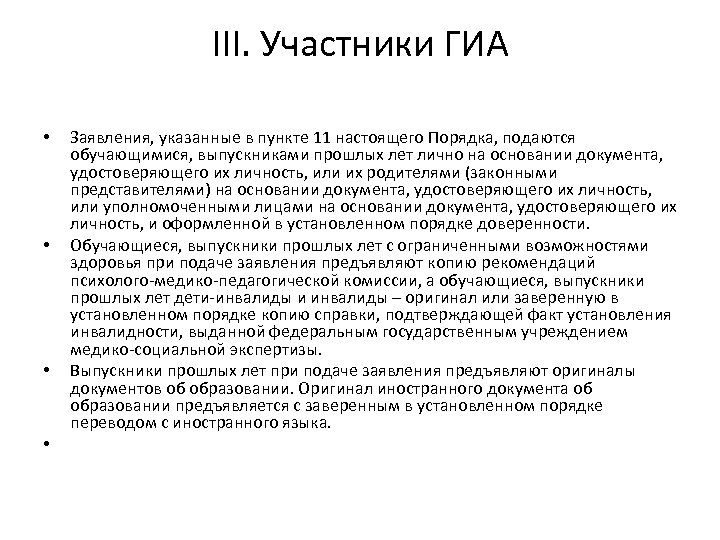 III. Участники ГИА

• Заявления, указанные в пункте 11 настоящего Порядка, подаются обучающимися, выпускниками прошлых лет лично на основании документа, удостоверяющего их личность, или их родителями (законными представителями) на основании документа, удостоверяющего их личность, или уполномоченными лицами на основании документа, удостоверяющего их личность, и оформленной в установленном порядке доверенности.

• Обучающиеся, выпускники прошлых лет с ограниченными возможностями здоровья при подаче заявления предъявляют копию рекомендаций психолого-медико-педагогической комиссии, а обучающиеся, выпускники прошлых лет дети-инвалиды и инвалиды – оригинал или заверенную в установленном порядке копию справки, подтверждающей факт установления инвалидности, выданной федеральным государственным учреждением медико-социальной экспертизы.

• Выпускники прошлых лет при подаче заявления предъявляют оригиналы документов об образовании. Оригинал иностранного документа об образовании предъявляется с заверенным в установленном порядке переводом с иностранного языка.

•